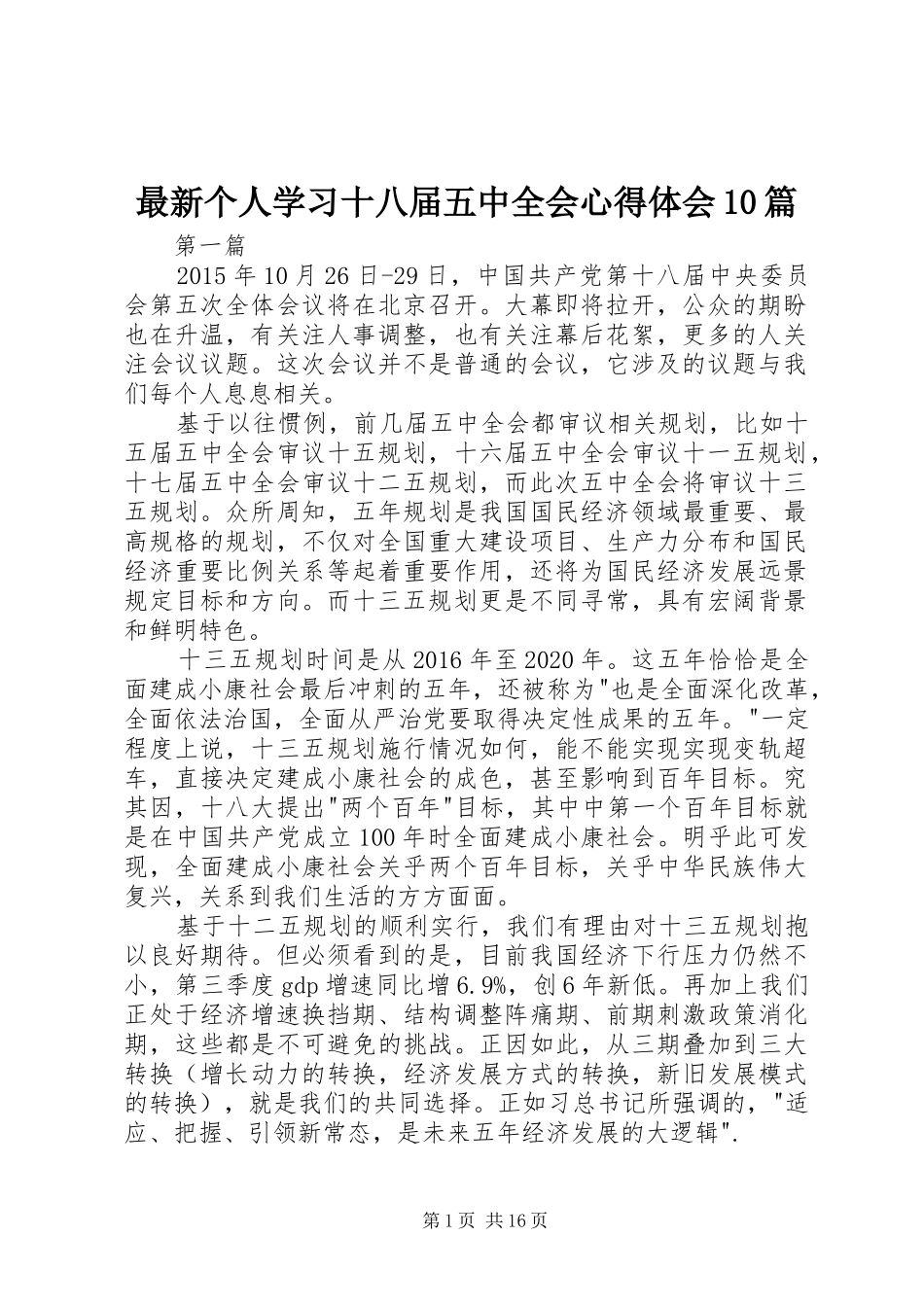 最新个人学习十八届五中全会心得体会10篇

第一篇

2015年10月26日-29日，中国共产党第十八届中央委员会第五次全体会议将在北京召开。大幕即将拉开，公众的期盼也在升温，有关注人事调整，也有关注幕后花絮，更多的人关注会议议题。这次会议并不是普通的会议，它涉及的议题与我们每个人息息相关。

基于以往惯例，前几届五中全会都审议相关规划，比如十五届五中全会审议十五规划，十六届五中全会审议十一五规划，十七届五中全会审议十二五规划，而此次五中全会将审议十三五规划。众所周知，五年规划是我国国民经济领域最重要、最高规格的规划，不仅对全国重大建设项目、生产力分布和国民经济重要比例关系等起着重要作用，还将为国民经济发展远景规定目标和方向。而十三五规划更是不同寻常，具有宏阔背景和鲜明特色。

十三五规划时间是从2016年至2020年。这五年恰恰是全面建成小康社会最后冲刺的五年，还被称为"也是全面深化改革，全面依法治国，全面从严治党要取得决定性成果的五年。"一定程度上说，十三五规划施行情况如何，能不能实现实现变轨超车，直接决定建成小康社会的成色，甚至影响到百年目标。究其因，十八大提出"两个百年"目标，其中中第一个百年目标就是在中国共产党成立100年时全面建成小康社会。明乎此可发现，全面建成小康社会关乎两个百年目标，关乎中华民族伟大复兴，关系到我们生活的方方面面。

基于十二五规划的顺利实行，我们有理由对十三五规划抱以良好期待。但必须看到的是，目前我国经济下行压力仍然不小，第三季度gdp增速同比增6.9%，创6年新低。再加上我们正处于经济增速换挡期、结构调整阵痛期、前期刺激政策消化期，这些都是不可避免的挑战。正因如此，从三期叠加到三大转换（增长动力的转换，经济发展方式的转换，新旧发展模式的转换），就是我们的共同选择。正如习总书记所强调的，"适应、把握、引领新常态，是未来五年经济发展的大逻辑".

第1页 共16页